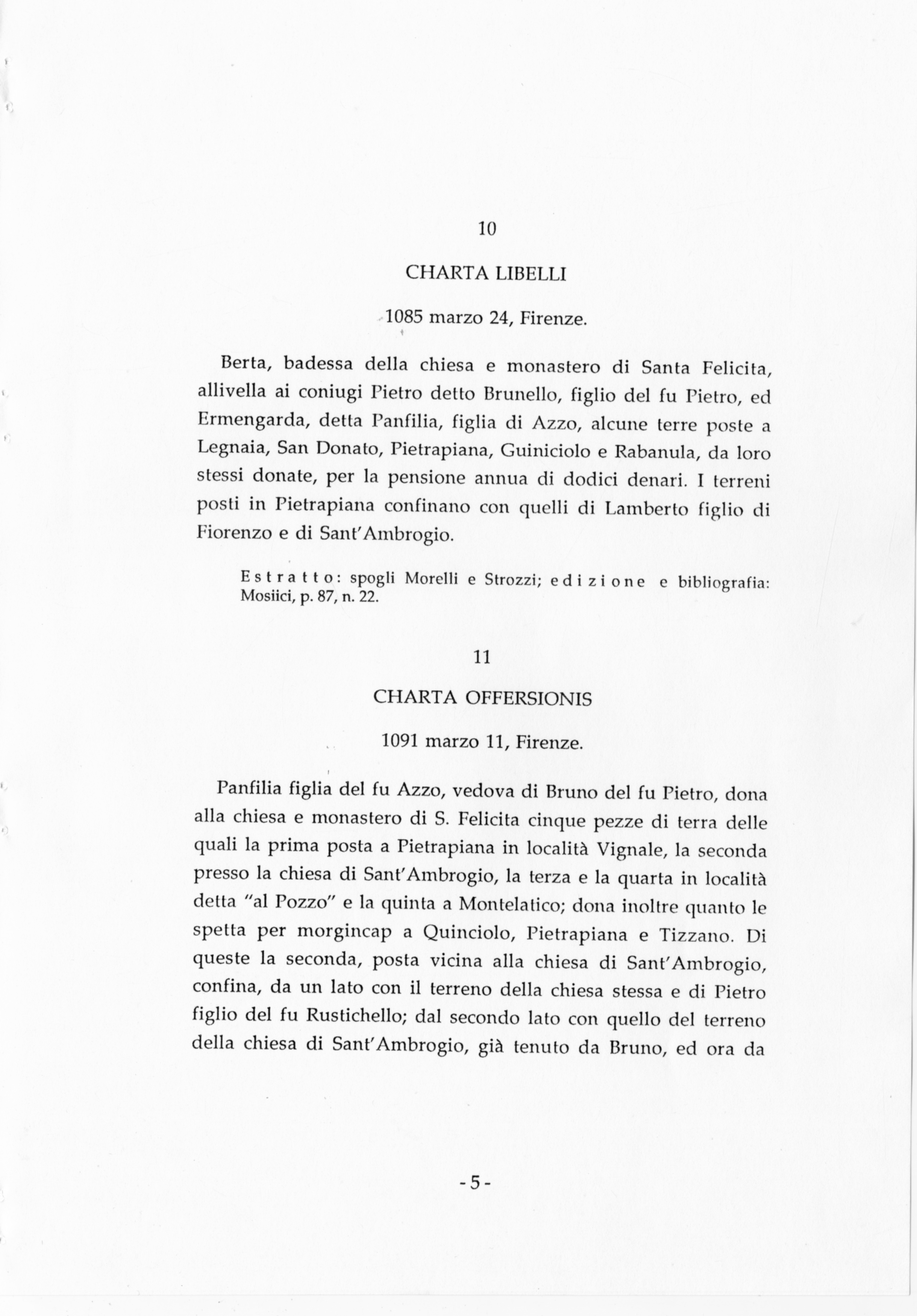 10

CHARTA LIBELLI

1085 marzo 24, Firenze.

Berta, badessa della chiesa e monastero di Santa Felicita, allivella ai coniugi Pietro detto Brunello, figlio del fu Pietro, ed Ermengarda, detta Panfilia, figlia di Azzo, alcune terre poste a Legnaia, San Donato, Pietrapiana, Guiniciolo e Rabanula, da loro stessi donate, per la pensione annua di dodici denari. I terreni posti in Pietrapiana confinano con quelli di Lamberto figlio di Fiorenzo e di Sant'Ambrogio.

Estratto: spogli Morelli e Strozzi; edizione e bibliografia: Mosiici, p. 87, n. 22.

11

CHARTA OFFERSIONIS

1091 marzo 11, Firenze.

Panfilia figlia del fu Azzo, vedova di Bruno del fu Pietro, dona alla chiesa e monastero di S. Felicita cinque pezze di terra delle quali la prima posta a Pietrapiana in località Vignale, la seconda presso la chiesa di Sant'Ambrogio, la terza e la quarta in località detta "al Pozzo" e la quinta a Montelatico; dona inoltre quanto le spetta per morgincap a Quinciolo, Pietrapiana e Tizzano. Di queste la seconda, posta vicina alla chiesa di Sant'Ambrogio, confina, da un lato con il terreno della chiesa stessa e di Pietro figlio del fu Rustichello; dal secondo lato con quello del terreno della chiesa di Sant'Ambrogio, già tenuto da Bruno, ed ora da

- 5 -